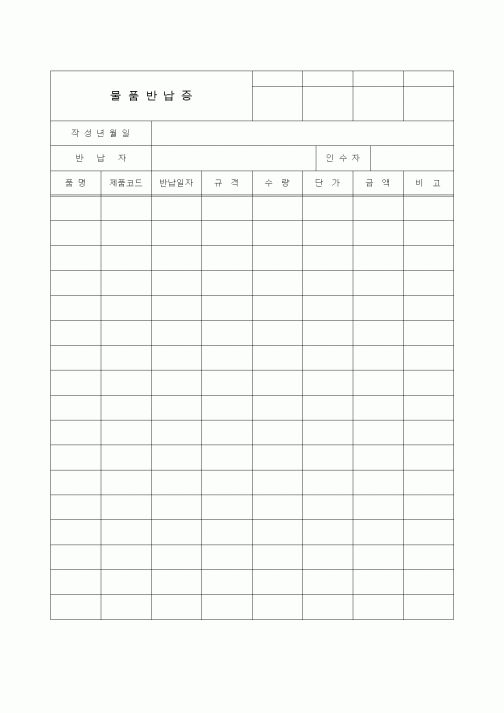 물 품 반 납 증

작 성 년 월 일

반 납 자

인 수 자

| 품 명 | 제품코드 | 반납일자 | 규 격 | 수 량 | 단 가 | 금 액 | 비 고 |
|---|---|---|---|---|---|---|---|
| | | | | | | | |
| | | | | | | | |
| | | | | | | | |
| | | | | | | | |
| | | | | | | | |
| | | | | | | | |
| | | | | | | | |
| | | | | | | | |
| | | | | | | | |
| | | | | | | | |
| | | | | | | | |
| | | | | | | | |
| | | | | | | | |
| | | | | | | | |
| | | | | | | | |
| | | | | | | | |
| | | | | | | | |